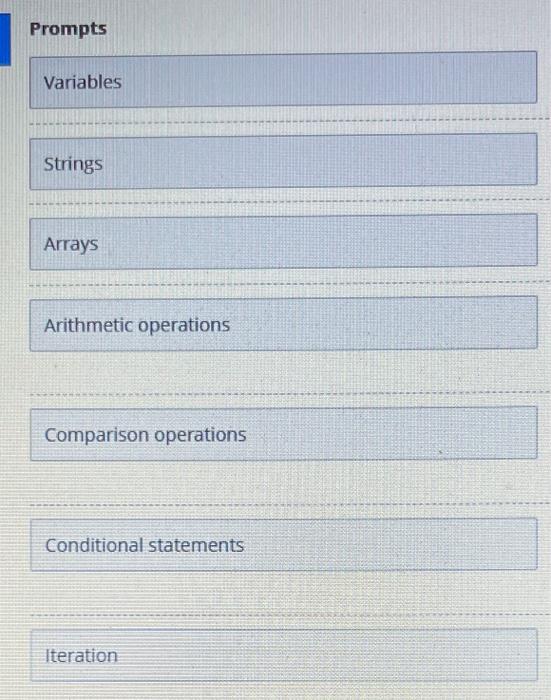 Prompts

Variables

Strings

Arrays

Arithmetic operations

Comparison operations

Conditional statements

Iteration